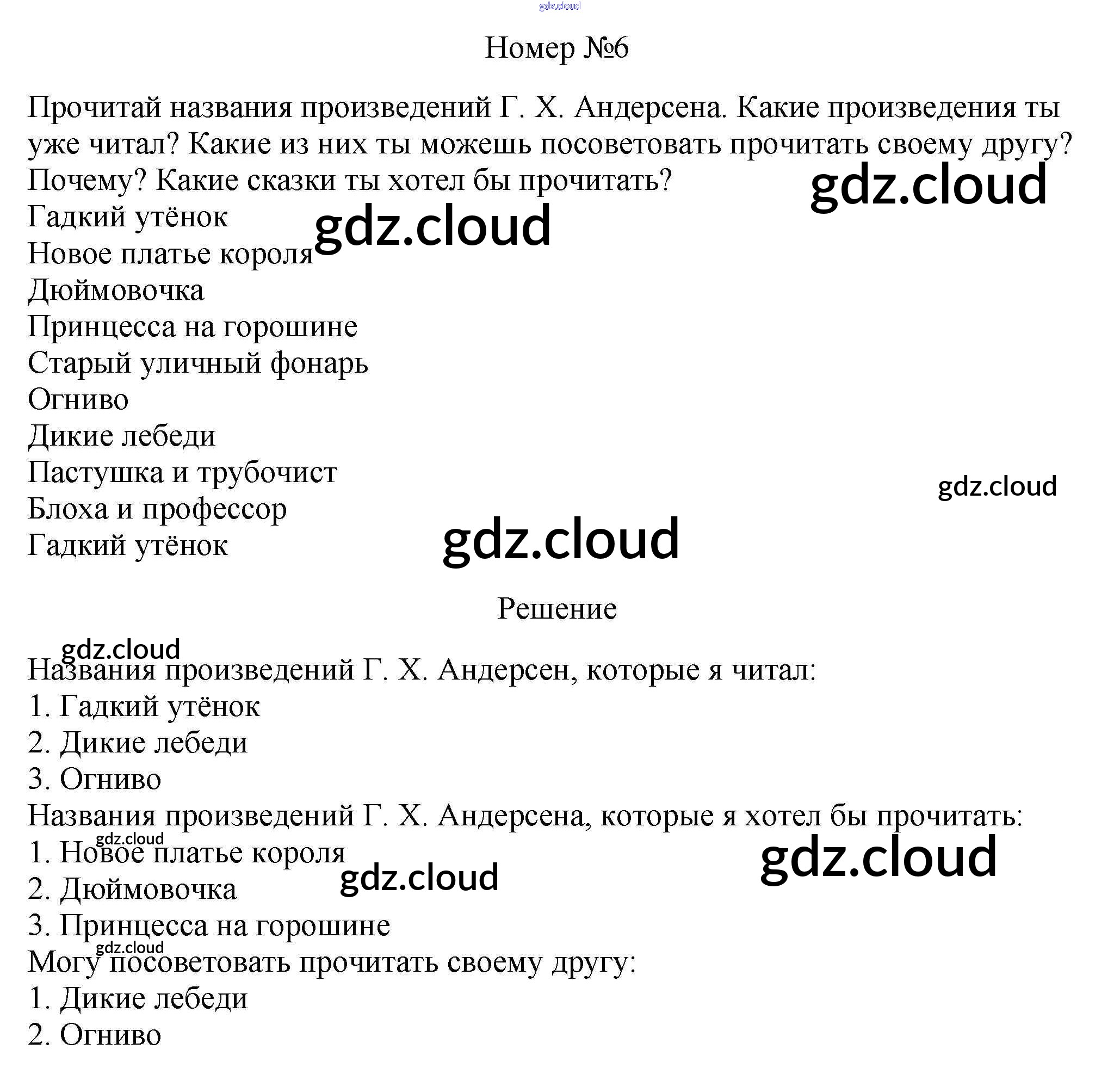 Номер №6

Прочитай названия произведений Г. Х. Андерсена. Какие произведения ты уже читал? Какие из них ты можешь посоветовать прочитать своему другу? Почему? Какие сказки ты хотел бы прочитать?
Гадкий утёнок
Новое платье короля
Дюймовочка
Принцесса на горошине
Старый уличный фонарь
Огниво
Дикие лебеди
Пастушка и трубочист
Блоха и профессор
Гадкий утёнок

Решение

Названия произведений Г. Х. Андерсен, которые я читал:
1. Гадкий утёнок
2. Дикие лебеди
3. Огниво
Названия произведений Г. Х. Андерсена, которые я хотел бы прочитать:
1. Новое платье короля
2. Дюймовочка
3. Принцесса на горошине
Могу посоветовать прочитать своему другу:
1. Дикие лебеди
2. Огниво

gdz.cloud